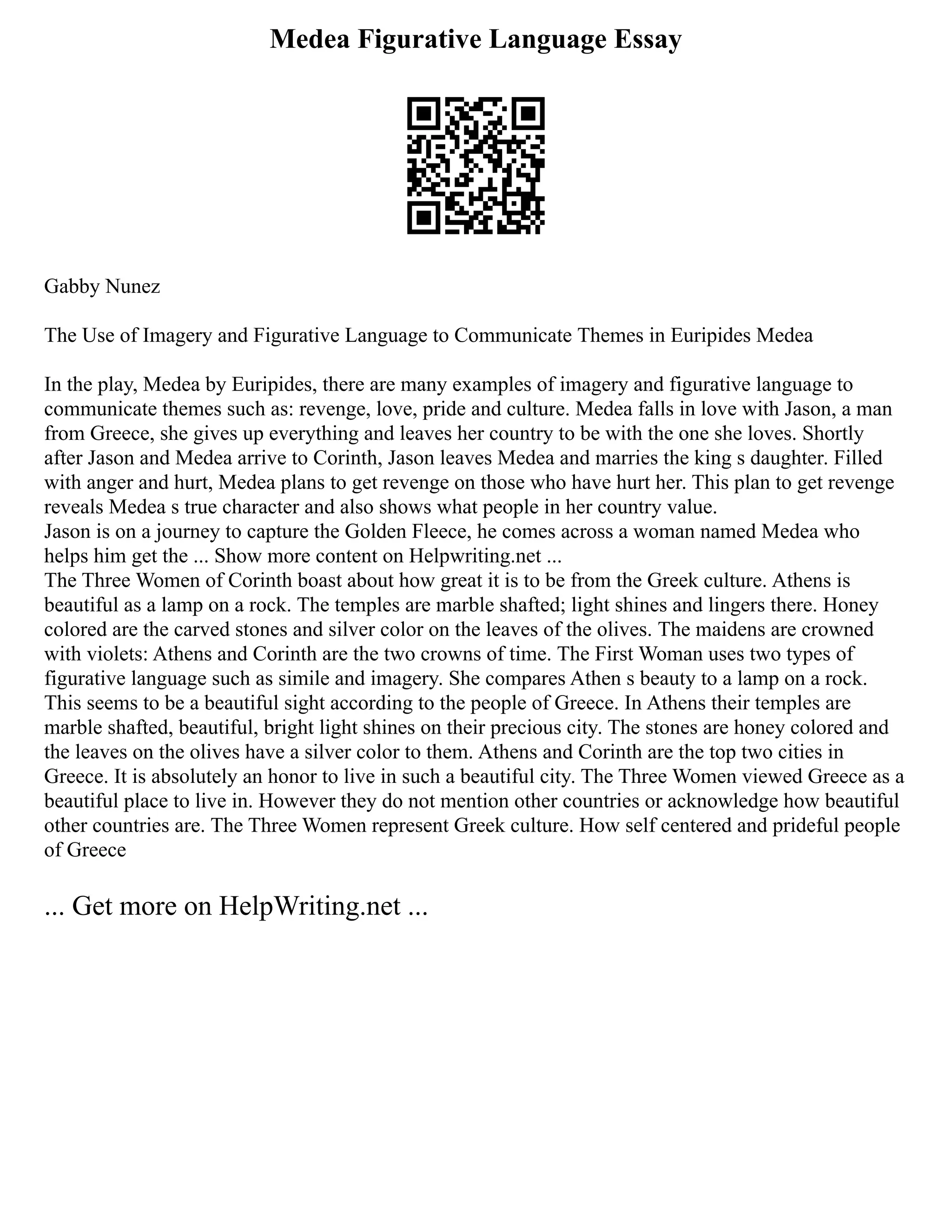 Medea Figurative Language Essay

Gabby Nunez

The Use of Imagery and Figurative Language to Communicate Themes in Euripides Medea

In the play, Medea by Euripides, there are many examples of imagery and figurative language to communicate themes such as: revenge, love, pride and culture. Medea falls in love with Jason, a man from Greece, she gives up everything and leaves her country to be with the one she loves. Shortly after Jason and Medea arrive to Corinth, Jason leaves Medea and marries the king s daughter. Filled with anger and hurt, Medea plans to get revenge on those who have hurt her. This plan to get revenge reveals Medea s true character and also shows what people in her country value.
Jason is on a journey to capture the Golden Fleece, he comes across a woman named Medea who helps him get the ... Show more content on Helpwriting.net ...
The Three Women of Corinth boast about how great it is to be from the Greek culture. Athens is beautiful as a lamp on a rock. The temples are marble shafted; light shines and lingers there. Honey colored are the carved stones and silver color on the leaves of the olives. The maidens are crowned with violets: Athens and Corinth are the two crowns of time. The First Woman uses two types of figurative language such as simile and imagery. She compares Athen s beauty to a lamp on a rock. This seems to be a beautiful sight according to the people of Greece. In Athens their temples are marble shafted, beautiful, bright light shines on their precious city. The stones are honey colored and the leaves on the olives have a silver color to them. Athens and Corinth are the top two cities in Greece. It is absolutely an honor to live in such a beautiful city. The Three Women viewed Greece as a beautiful place to live in. However they do not mention other countries or acknowledge how beautiful other countries are. The Three Women represent Greek culture. How self centered and prideful people of Greece

... Get more on HelpWriting.net ...